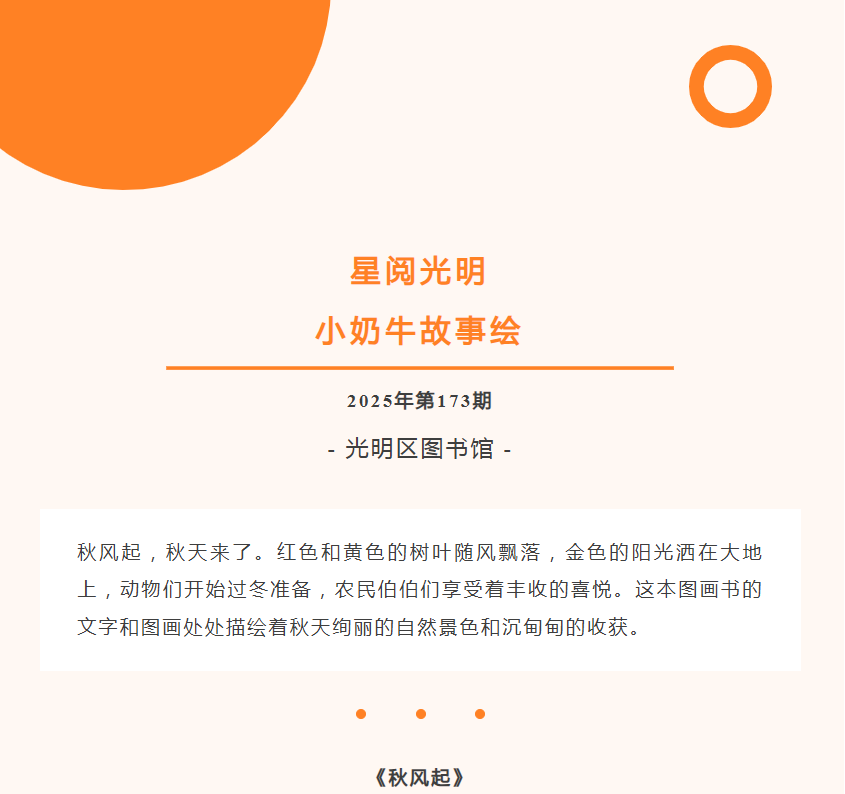 星阅光明
小奶牛故事绘

2025年第173期

- 光明区图书馆 -

秋风起，秋天来了。红色和黄色的树叶随风飘落，金色的阳光洒在大地上，动物们开始过冬准备，农民伯伯们享受着丰收的喜悦。这本图画书的文字和图画处处描绘着秋天绚丽的自然景色和沉甸甸的收获。

《秋风起》